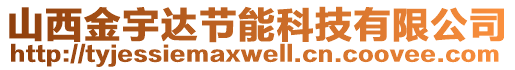 山西金宇达节能科技有限公司
http://tyjessiemaxwell.cn.coovee.com